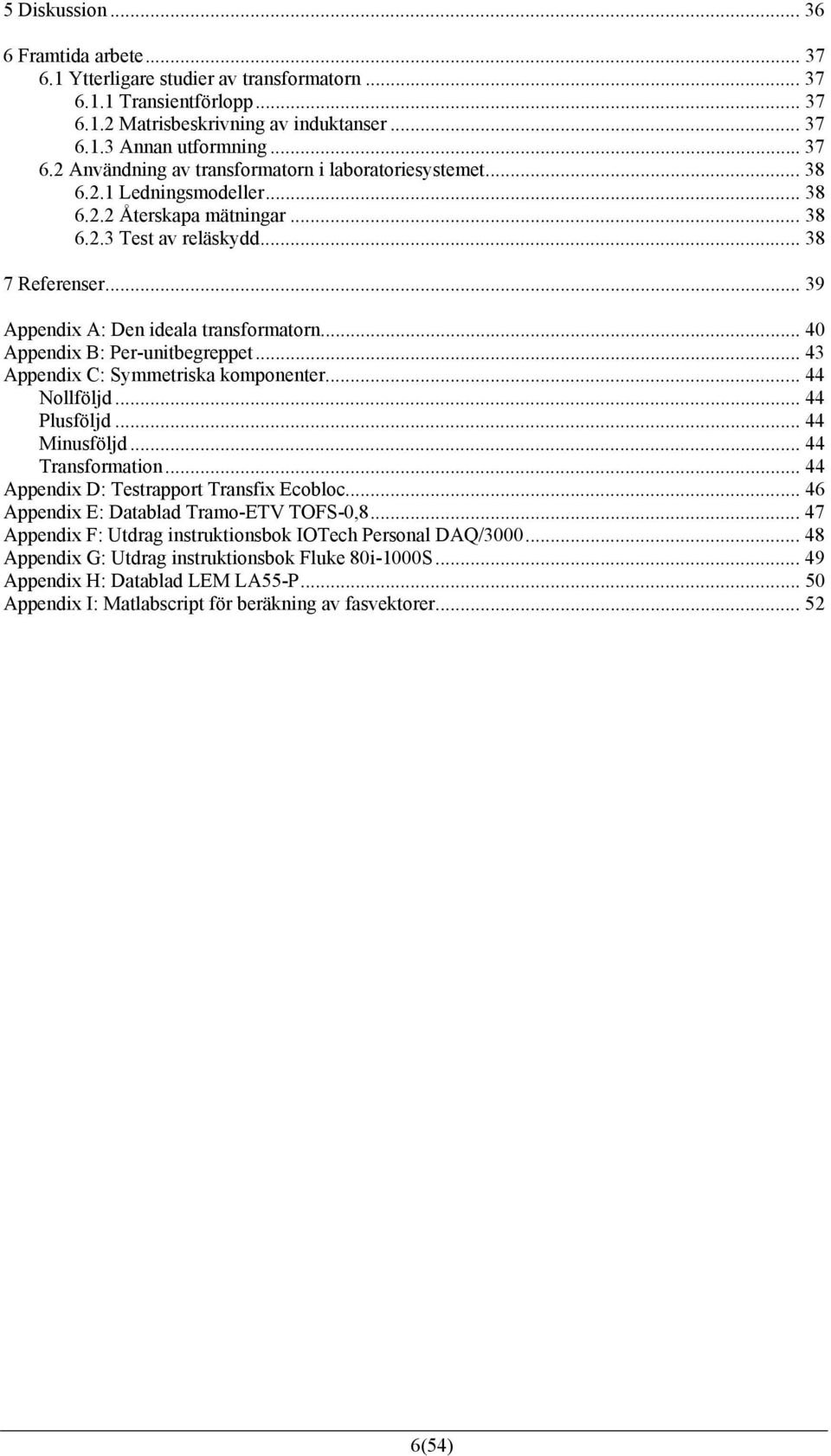 5 Diskussion ... 36

6 Framtida arbete ... 37
6.1 Ytterligare studier av transformatorn ... 37
6.1.1 Transientförlopp ... 37
6.1.2 Matrisbeskrivning av induktanser ... 37
6.1.3 Annan utformning ... 37
6.2 Användning av transformatorn i laboratoriesystemet ... 38
6.2.1 Ledningsmodeller ... 38
6.2.2 Återskapa mätningar ... 38
6.2.3 Test av reläskydd ... 38

7 Referenser ... 39

Appendix A: Den ideala transformatorn ... 40
Appendix B: Per-unitbegreppet ... 43
Appendix C: Symmetriska komponenter ... 44
Nollföljd ... 44
Plusföljd ... 44
Minusföljd ... 44
Transformation ... 44
Appendix D: Testrapport Transfix Ecobloc ... 46
Appendix E: Datablad Tramo-ETV TOFS-0,8 ... 47
Appendix F: Utdrag instruktionsbok IOTech Personal DAQ/3000 ... 48
Appendix G: Utdrag instruktionsbok Fluke 80i-1000S ... 49
Appendix H: Datablad LEM LA55-P ... 50
Appendix I: Matlabscript för beräkning av fasvektorer ... 52

6(54)